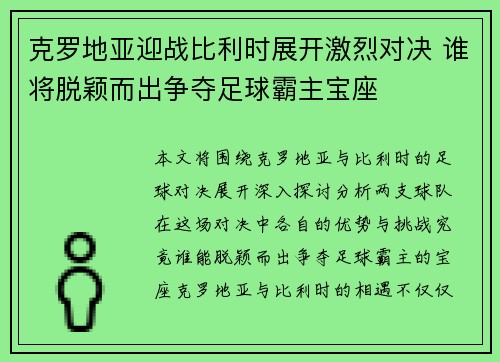 克罗地亚迎战比利时展开激烈对决 谁将脱颖而出争夺足球霸主宝座

本文将围绕克罗地亚与比利时的足球对决展开深入探讨分析两支球队在这场对决中各自的优势与挑战究竟谁能脱颖而出争夺足球霸主的宝座克罗地亚与比利时的相遇不仅仅